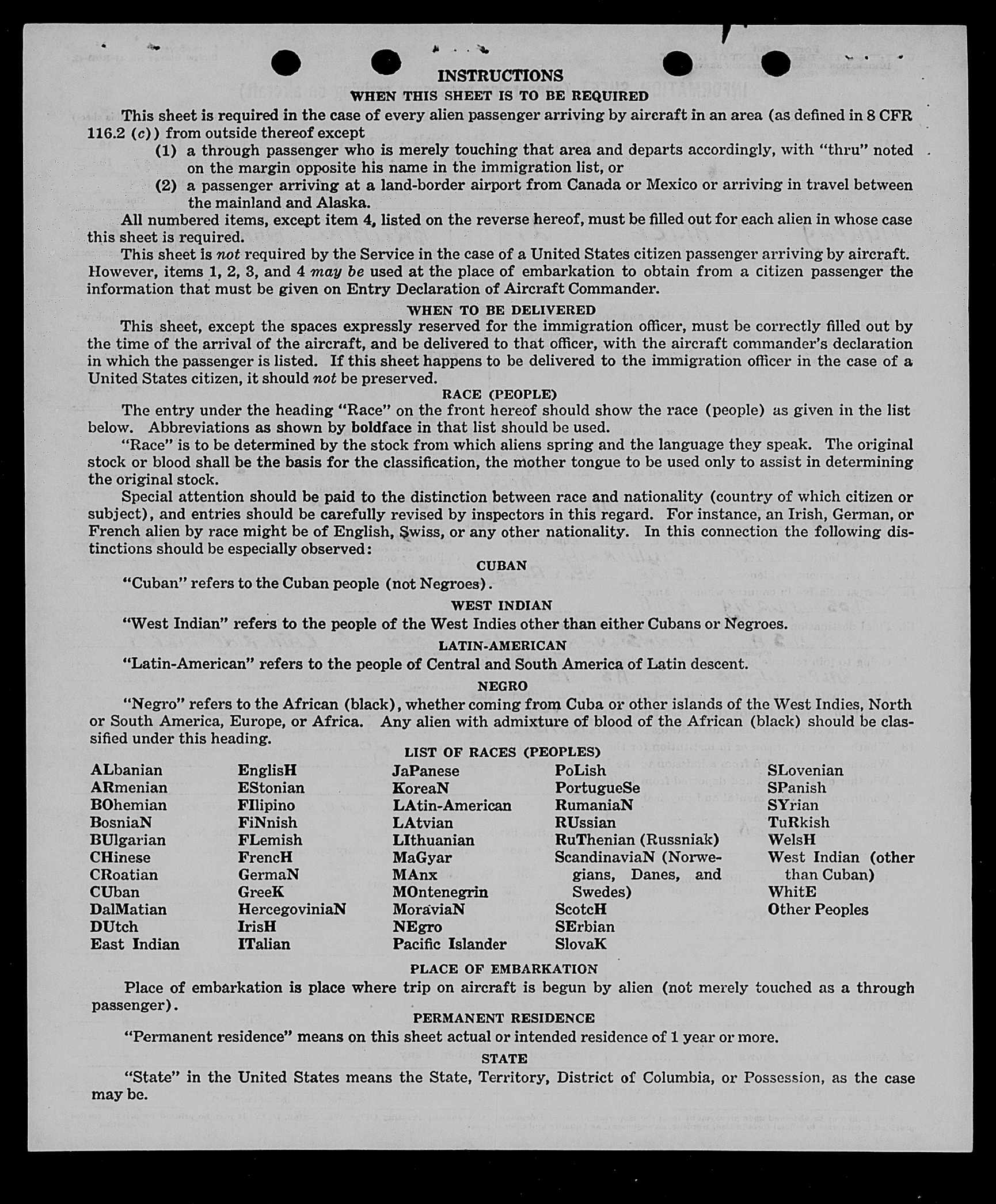 INSTRUCTIONS

WHEN THIS SHEET IS TO BE REQUIRED

This sheet is required in the case of every alien passenger arriving by aircraft in an area (as defined in 8 CFR 116.2 (c)) from outside thereof except

(1) a through passenger who is merely touching that area and departs accordingly, with "thru" noted on the margin opposite his name in the immigration list, or

(2) a passenger arriving at a land-border airport from Canada or Mexico or arriving in travel between the mainland and Alaska.

All numbered items, except item 4, listed on the reverse hereof, must be filled out for each alien in whose case this sheet is required.

This sheet is not required by the Service in the case of a United States citizen passenger arriving by aircraft. However, items 1, 2, 3, and 4 may be used at the place of embarkation to obtain from a citizen passenger the information that must be given on Entry Declaration of Aircraft Commander.

WHEN TO BE DELIVERED

This sheet, except the spaces expressly reserved for the immigration officer, must be correctly filled out by the time of the arrival of the aircraft, and be delivered to that officer, with the aircraft commander's declaration in which the passenger is listed. If this sheet happens to be delivered to the immigration officer in the case of a United States citizen, it should not be preserved.

RACE (PEOPLE)

The entry under the heading "Race" on the front hereof should show the race (people) as given in the list below. Abbreviations as shown by boldface in that list should be used.

"Race" is to be determined by the stock from which aliens spring and the language they speak. The original stock or blood shall be the basis for the classification, the mother tongue to be used only to assist in determining the original stock.

Special attention should be paid to the distinction between race and nationality (country of which citizen or subject), and entries should be carefully revised by inspectors in this regard. For instance, an Irish, German, or French alien by race might be of English, Swiss, or any other nationality. In this connection the following distinctions should be especially observed:

CUBAN

"Cuban" refers to the Cuban people (not Negroes).

WEST INDIAN

"West Indian" refers to the people of the West Indies other than either Cubans or Negroes.

LATIN-AMERICAN

"Latin-American" refers to the people of Central and South America of Latin descent.

NEGRO

"Negro" refers to the African (black), whether coming from Cuba or other islands of the West Indies, North or South America, Europe, or Africa. Any alien with admixture of blood of the African (black) should be classified under this heading.

LIST OF RACES (PEOPLES)

ALbanian
ARmenian
BOhemian
BosniaN
BUlgarian
CHinese
CRoatian
CUban
DalMatian
DUtch
East Indian

EnglisH
EStonian
FIlipino
FiNnish
FLemish
FrencH
GermaN
GreeK
HercegoviniaN
IrisH
ITalian

JaPanese
KoreaN
LAtin-American
LAtvian
LIthuanian
MaGyar
MAnx
MOntenegrin
MoraviaN
NEgro
Pacific Islander

PoLish
PortugueSe
RumaniaN
RUssian
RuThenian (Russniak)
ScandinaviaN (Norwegians, Danes, and Swedes)
ScotcH
SErbian
SlovaK

SLovenian
SPanish
SYrian
TuRkish
WelsH
West Indian (other than Cuban)
WhitE
Other Peoples

PLACE OF EMBARKATION

Place of embarkation is place where trip on aircraft is begun by alien (not merely touched as a through passenger).

PERMANENT RESIDENCE

"Permanent residence" means on this sheet actual or intended residence of 1 year or more.

STATE

"State" in the United States means the State, Territory, District of Columbia, or Possession, as the case may be.